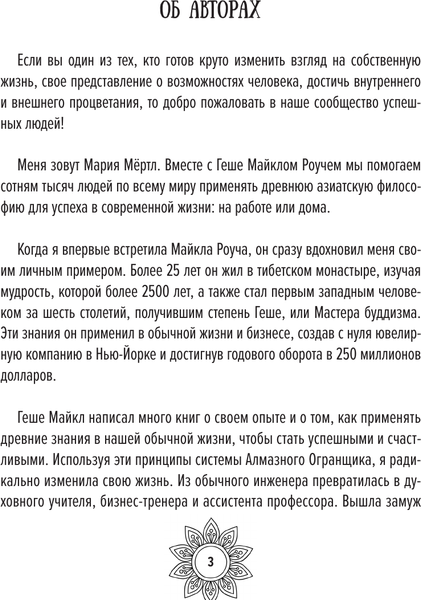 ОБ АВТОРАХ

Если вы один из тех, кто готов круто изменить взгляд на собственную жизнь, свое представление о возможностях человека, достичь внутреннего и внешнего процветания, то добро пожаловать в наше сообщество успешных людей!

Меня зовут Мария Мёртл. Вместе с Геше Майклом Роучем мы помогаем сотням тысяч людей по всему миру применять древнюю азиатскую философию для успеха в современной жизни: на работе или дома.

Когда я впервые встретила Майкла Роуча, он сразу вдохновил меня своим личным примером. Более 25 лет он жил в тибетском монастыре, изучая мудрость, которой более 2500 лет, а также стал первым западным человеком за шесть столетий, получившим степень Геше, или Мастера буддизма. Эти знания он применил в обычной жизни и бизнесе, создав с нуля ювелирную компанию в Нью-Йорке и достигнув годового оборота в 250 миллионов долларов.

Геше Майкл написал много книг о своем опыте и о том, как применять древние знания в нашей обычной жизни, чтобы стать успешными и счастливыми. Используя эти принципы системы Алмазного Огранщика, я радикально изменила свою жизнь. Из обычного инженера превратилась в духовного учителя, бизнес-тренера и ассистента профессора. Вышла замуж

3